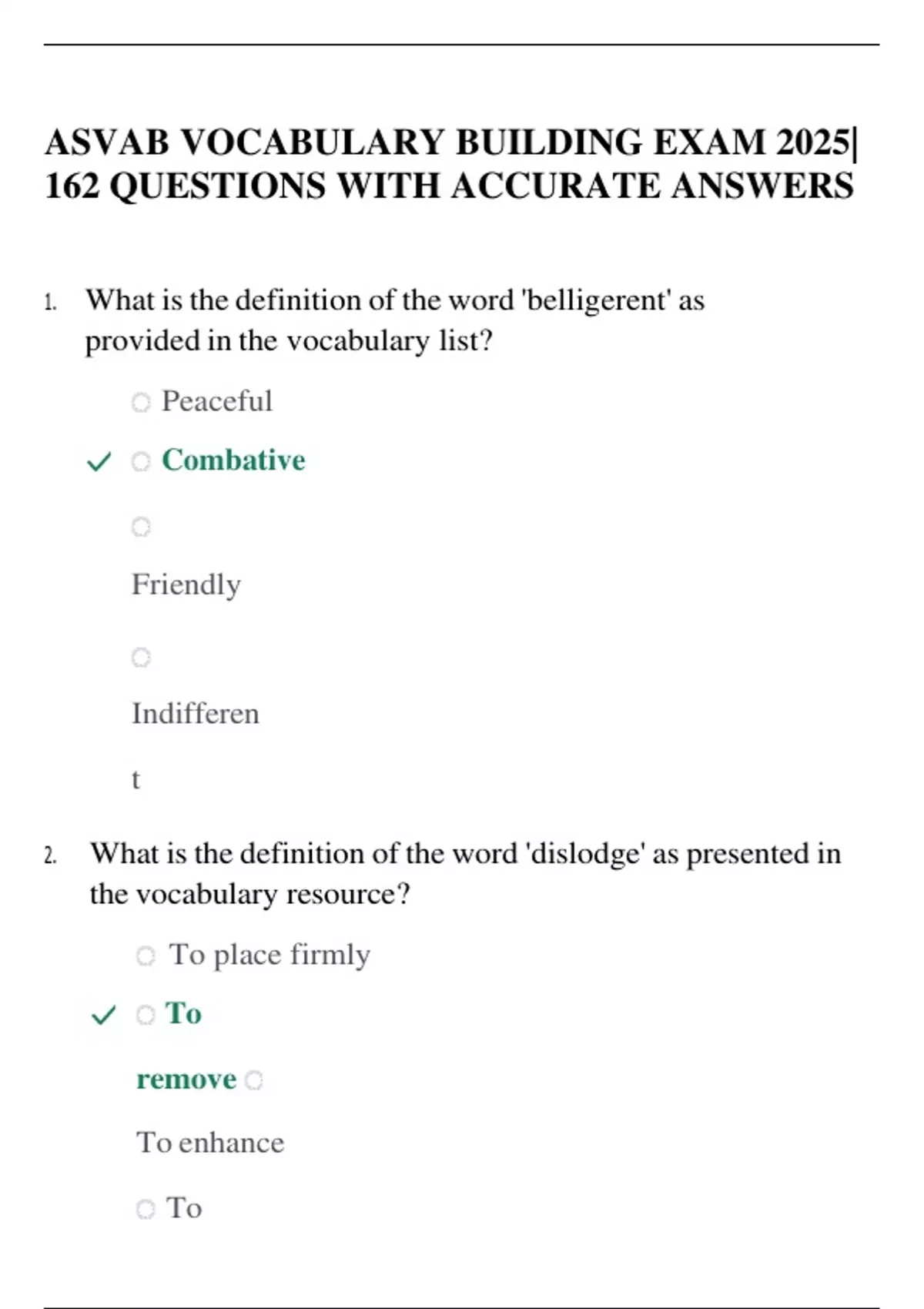 ASVAB VOCABULARY BUILDING EXAM 2025| 162 QUESTIONS WITH ACCURATE ANSWERS

1. What is the definition of the word 'belligerent' as provided in the vocabulary list?

Peaceful

Combative

Friendly

Indifferen

t

2. What is the definition of the word 'dislodge' as presented in the vocabulary resource?

To place firmly

To

remove

To enhance

To